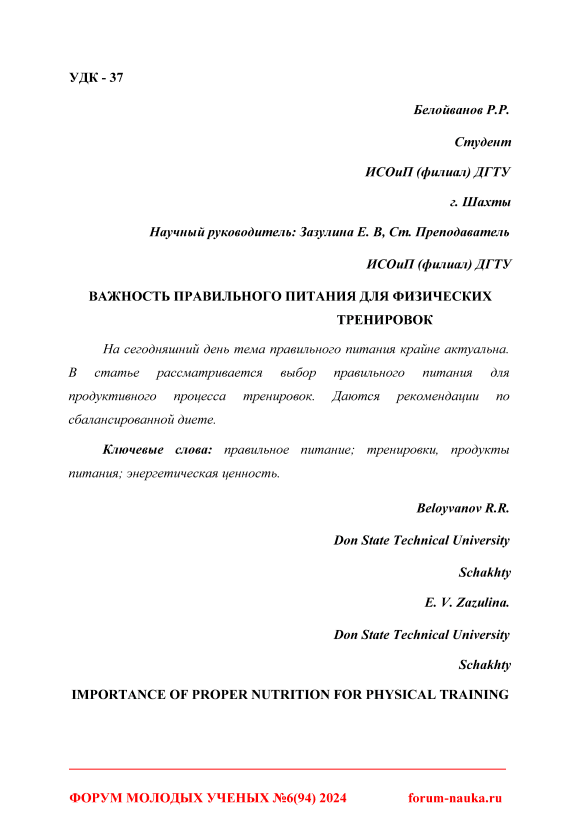 УДК - 37

Белойванов Р.Р.

Студент

ИСОиП (филиал) ДГТУ

г. Шахты

Научный руководитель: Зазулина Е. В, Ст. Преподаватель

ИСОиП (филиал) ДГТУ

ВАЖНОСТЬ ПРАВИЛЬНОГО ПИТАНИЯ ДЛЯ ФИЗИЧЕСКИХ ТРЕНИРОВОК

На сегодняшний день тема правильного питания крайне актуальна. В статье рассматривается выбор правильного питания для продуктивного процесса тренировок. Даются рекомендации по сбалансированной диете.

Ключевые слова: правильное питание; тренировки, продукты питания; энергетическая ценность.

Beloyvanov R.R.

Don State Technical University

Schakhty

E. V. Zazulina.

Don State Technical University

Schakhty

IMPORTANCE OF PROPER NUTRITION FOR PHYSICAL TRAINING

ФОРУМ МОЛОДЫХ УЧЕНЫХ №6(94) 2024 forum-nauka.ru